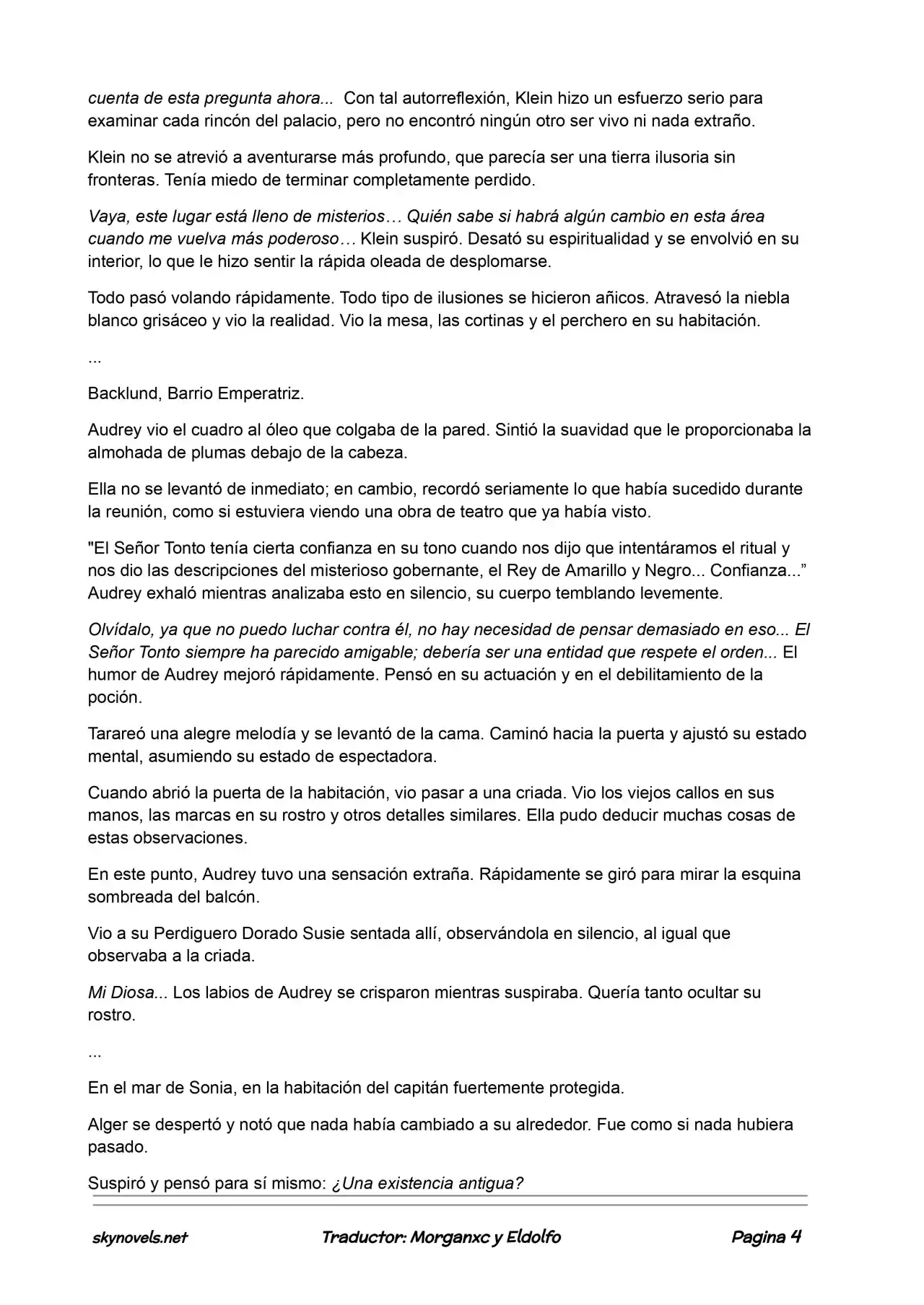 cuenta de esta pregunta ahora... Con tal autorreflexión, Klein hizo un esfuerzo serio para examinar cada rincón del palacio, pero no encontró ningún otro ser vivo ni nada extraño.

Klein no se atrevió a aventurarse más profundo, que parecía ser una tierra ilusoria sin fronteras. Tenía miedo de terminar completamente perdido.

Vaya, este lugar está lleno de misterios… Quién sabe si habrá algún cambio en esta área cuando me vuelva más poderoso… Klein suspiró. Desató su espiritualidad y se envolvió en su interior, lo que le hizo sentir la rápida oleada de desplomarse.

Todo pasó volando rápidamente. Todo tipo de ilusiones se hicieron añicos. Atravesó la niebla blanco grisáceo y vio la realidad. Vio la mesa, las cortinas y el perchero en su habitación.

...

Backlund, Barrio Emperatriz.

Audrey vio el cuadro al óleo que colgaba de la pared. Sintió la suavidad que le proporcionaba la almohada de plumas debajo de la cabeza.

Ella no se levantó de inmediato; en cambio, recordó seriamente lo que había sucedido durante la reunión, como si estuviera viendo una obra de teatro que ya había visto.

"El Señor Tonto tenía cierta confianza en su tono cuando nos dijo que intentáramos el ritual y nos dio las descripciones del misterioso gobernante, el Rey de Amarillo y Negro... Confianza..." Audrey exhaló mientras analizaba esto en silencio, su cuerpo temblando levemente.

Olvídalo, ya que no puedo luchar contra él, no hay necesidad de pensar demasiado en eso... El Señor Tonto siempre ha parecido amigable; debería ser una entidad que respete el orden... El humor de Audrey mejoró rápidamente. Pensó en su actuación y en el debilitamiento de la poción.

Tarareó una alegre melodía y se levantó de la cama. Caminó hacia la puerta y ajustó su estado mental, asumiendo su estado de espectadora.

Cuando abrió la puerta de la habitación, vio pasar a una criada. Vio los viejos callos en sus manos, las marcas en su rostro y otros detalles similares. Ella pudo deducir muchas cosas de estas observaciones.

En este punto, Audrey tuvo una sensación extraña. Rápidamente se giró para mirar la esquina sombreada del balcón.

Vio a su Perdiguero Dorado Susie sentada allí, observándola en silencio, al igual que observaba a la criada.

Mi Diosa... Los labios de Audrey se crisparon mientras suspiraba. Quería tanto ocultar su rostro.

...

En el mar de Sonia, en la habitación del capitán fuertemente protegida.

Alger se despertó y notó que nada había cambiado a su alrededor. Fue como si nada hubiera pasado.

Suspiró y pensó para sí mismo: ¿Una existencia antigua?

skynovels.net Traductor: Morganxc y Eldolfo Pagina 4